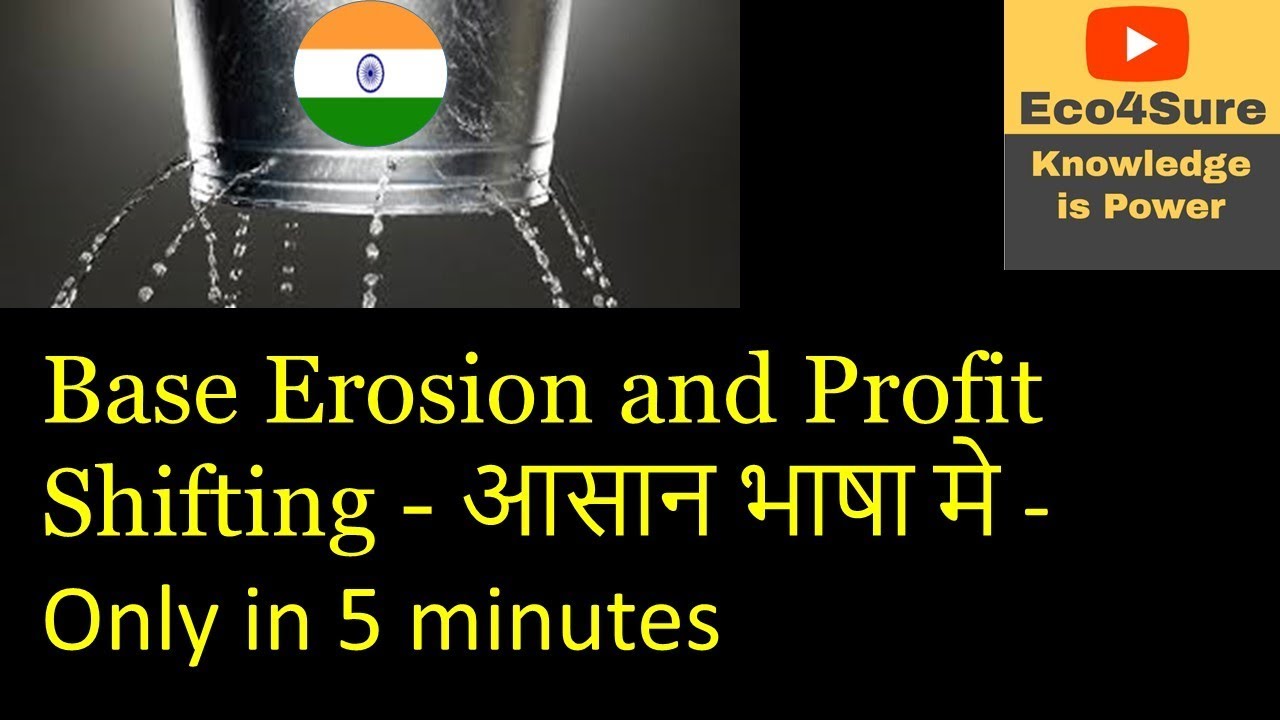 Eco4Sure
Knowledge is Power

Base Erosion and Profit Shifting - आसान भाषा मे - Only in 5 minutes